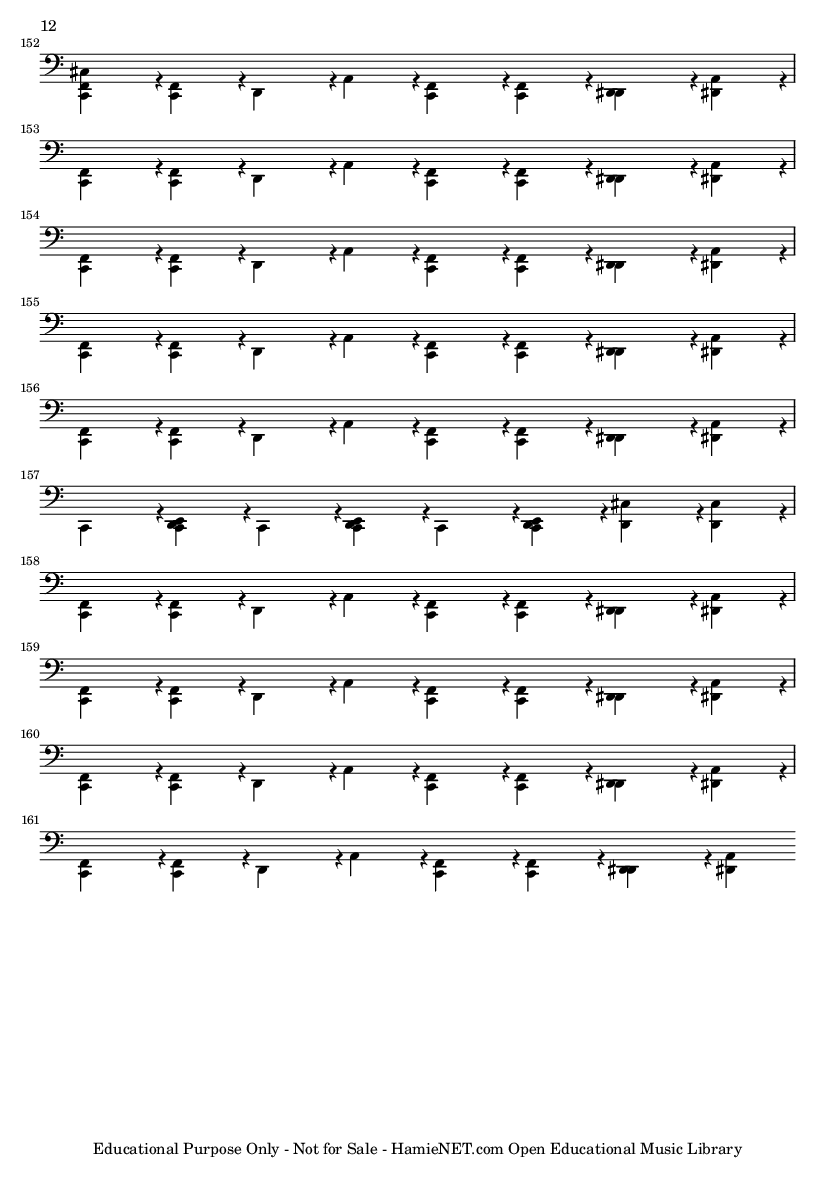 12

152

153

154

155

156

157

158

159

160

161

Educational Purpose Only - Not for Sale - HamieNET.com Open Educational Music Library